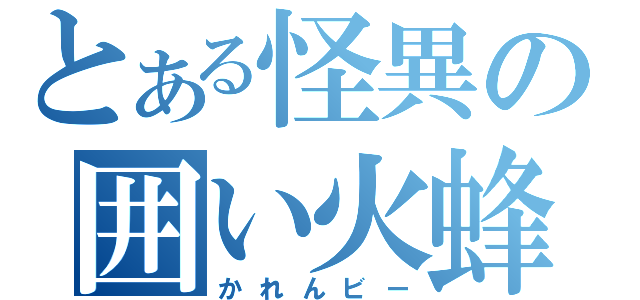 とある怪異の
囲い火蜂
かれんビー